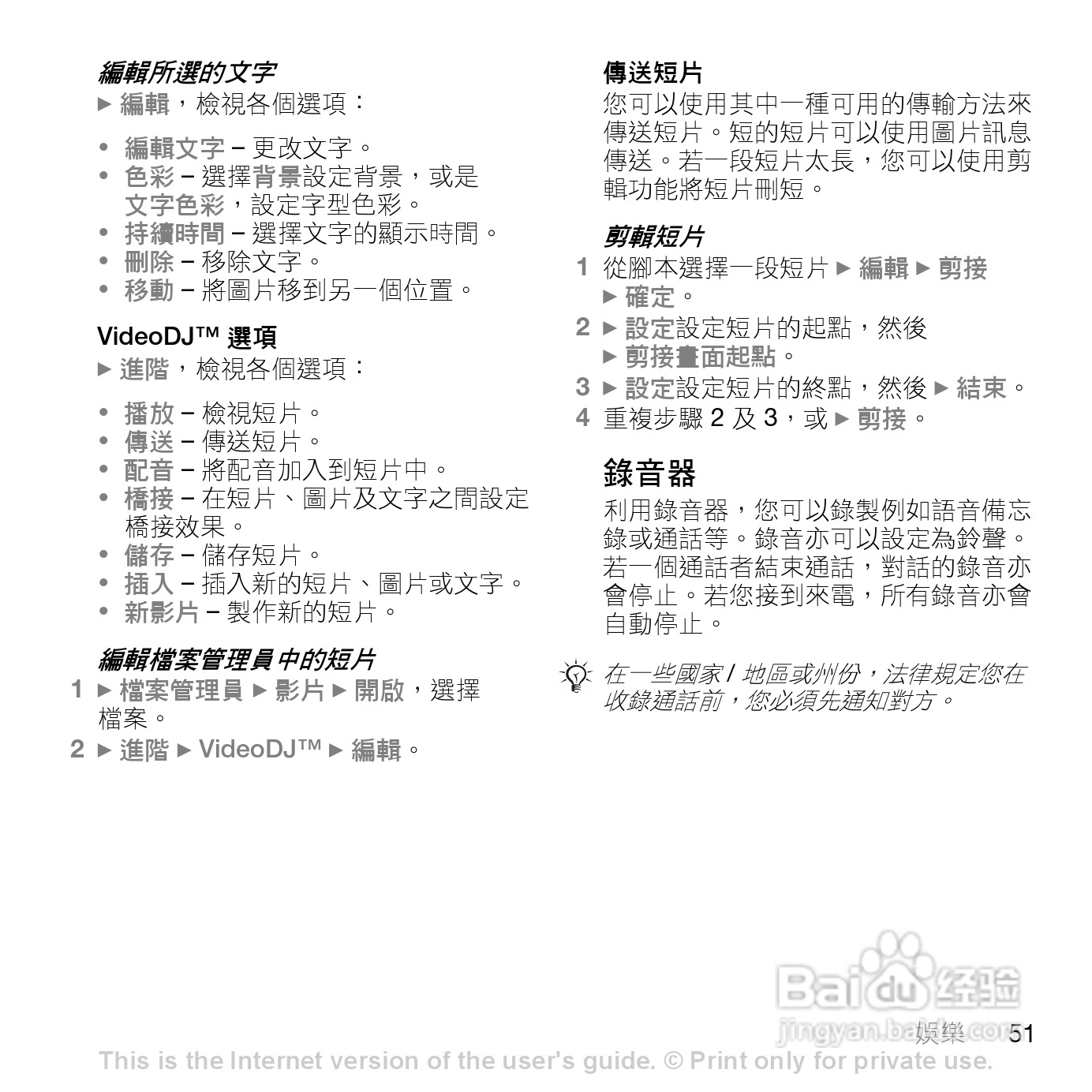 編輯所選的文字

► 編輯，檢視各個選項：

• 編輯文字 – 更改文字。
• 色彩 – 選擇背景設定背景，或是文字色彩，設定字型色彩。
• 持續時間 – 選擇文字的顯示時間。
• 刪除 – 移除文字。
• 移動 – 將圖片移到另一個位置。

VideoDJ™ 選項

► 進階，檢視各個選項：

• 播放 – 檢視短片。
• 傳送 – 傳送短片。
• 配音 – 將配音加入到短片中。
• 橋接 – 在短片、圖片及文字之間設定橋接效果。
• 儲存 – 儲存短片。
• 插入 – 插入新的短片、圖片或文字。
• 新影片 – 製作新的短片。

編輯檔案管理員中的短片

1 ► 檔案管理員 ► 影片 ► 開啟，選擇檔案。
2 ► 進階 ► VideoDJ™ ► 編輯。

傳送短片

您可以使用其中一種可用的傳輸方法來傳送短片。短的短片可以使用圖片訊息傳送。若一段短片太長，您可以使用剪輯功能將短片刪短。

剪輯短片

1 從腳本選擇一段短片 ► 編輯 ► 剪接 ► 確定。
2 ► 設定設定短片的起點，然後 ► 剪接畫面起點。
3 ► 設定設定短片的終點，然後 ► 結束。
4 重複步驟 2 及 3，或 ► 剪接。

錄音器

利用錄音器，您可以錄製例如語音備忘錄或通話等。錄音亦可以設定為鈴聲。若一個通話者結束通話，對話的錄音亦會停止。若您接到來電，所有錄音亦會自動停止。

在一些國家 / 地區或州份，法律規定您在收錄通話前，您必須先通知對方。

Baidu 经验
jingyan.baidu.com

娛樂 51

This is the Internet version of the user's guide. © Print only for private use.